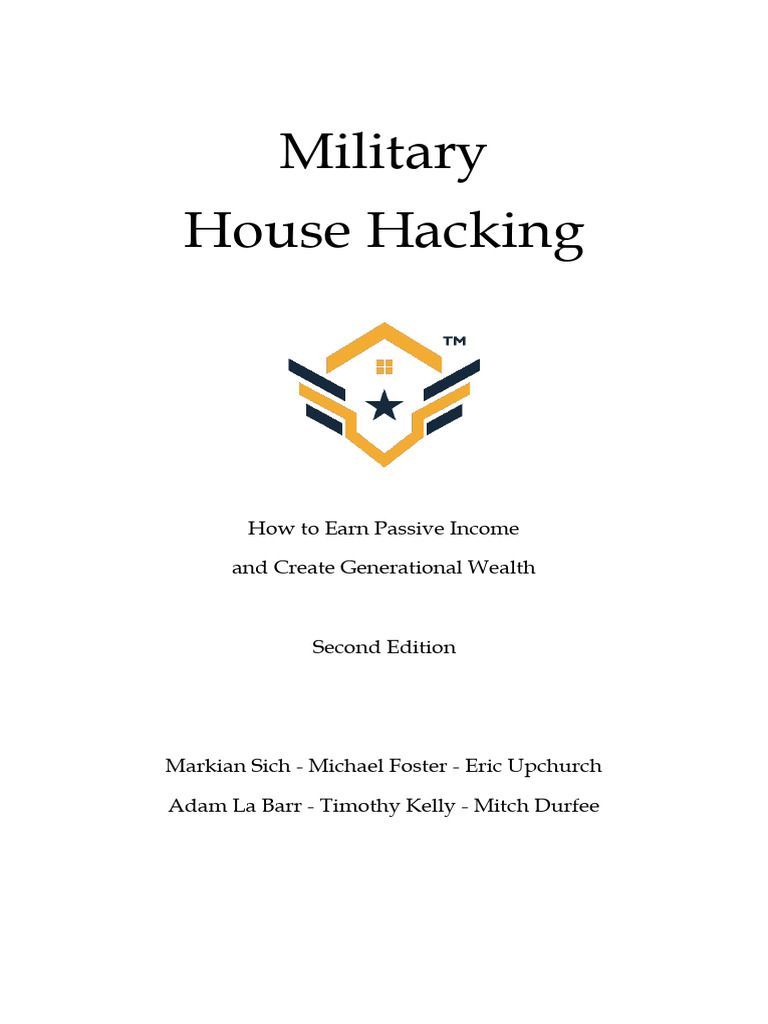 Military
House Hacking

TM

How to Earn Passive Income
and Create Generational Wealth

Second Edition

Markian Sich - Michael Foster - Eric Upchurch
Adam La Barr - Timothy Kelly - Mitch Durfee